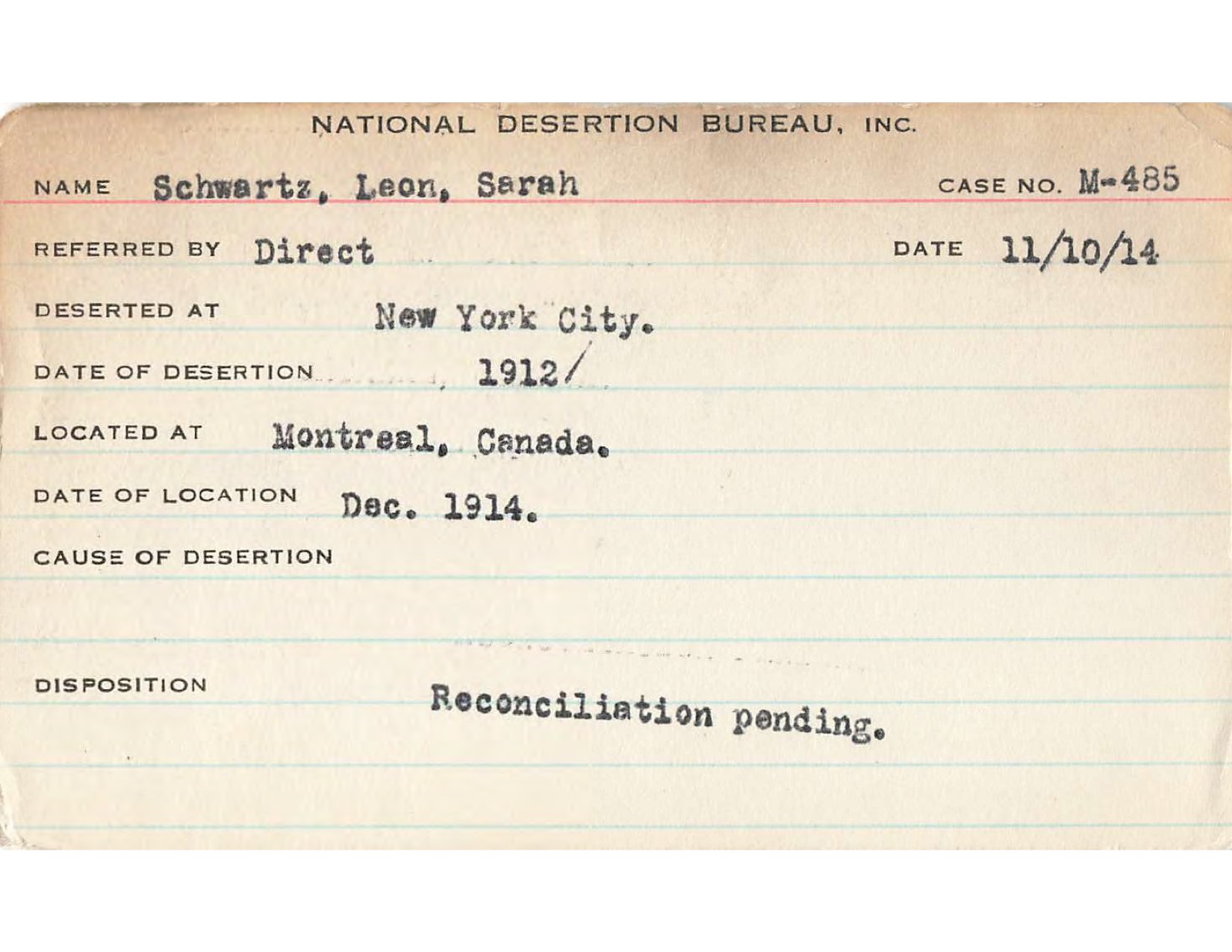 NATIONAL DESERTION BUREAU, INC.

NAME Schwartz, Leon, Sarah CASE NO. M-485

REFERRED BY Direct DATE 11/10/14

DESERTED AT New York City.

DATE OF DESERTION 1912/

LOCATED AT Montreal, Canada.

DATE OF LOCATION Dec. 1914.

CAUSE OF DESERTION

DISPOSITION Reconciliation pending.